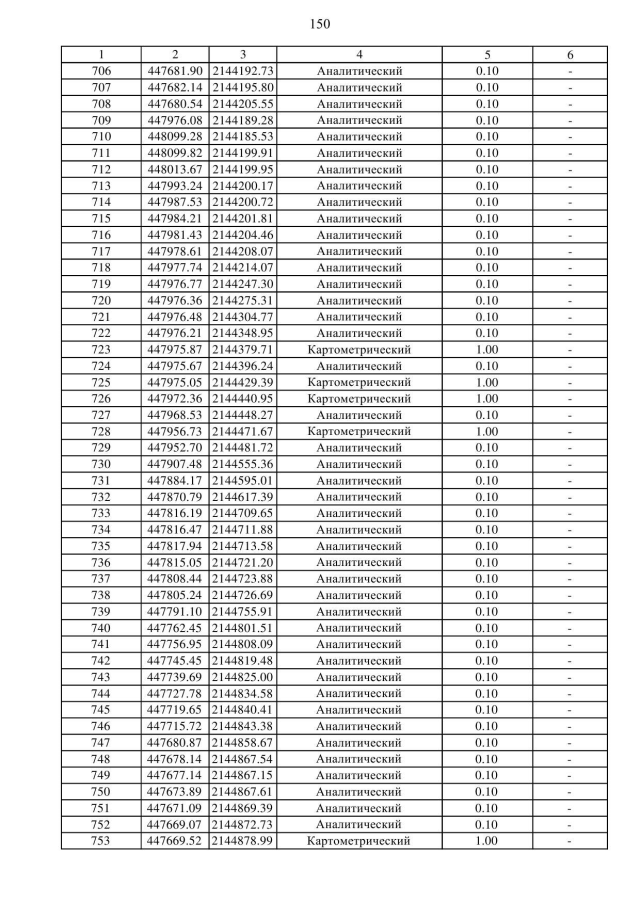 150

| 1 | 2 | 3 | 4 | 5 | 6 |
|---|---|---|---|---|---|
| 706 | 447681.90 | 2144192.73 | Аналитический | 0.10 | - |
| 707 | 447682.14 | 2144195.80 | Аналитический | 0.10 | - |
| 708 | 447680.54 | 2144205.55 | Аналитический | 0.10 | - |
| 709 | 447976.08 | 2144189.28 | Аналитический | 0.10 | - |
| 710 | 448099.28 | 2144185.53 | Аналитический | 0.10 | - |
| 711 | 448099.82 | 2144199.91 | Аналитический | 0.10 | - |
| 712 | 448013.67 | 2144199.95 | Аналитический | 0.10 | - |
| 713 | 447993.24 | 2144200.17 | Аналитический | 0.10 | - |
| 714 | 447987.53 | 2144200.72 | Аналитический | 0.10 | - |
| 715 | 447984.21 | 2144201.81 | Аналитический | 0.10 | - |
| 716 | 447981.43 | 2144204.46 | Аналитический | 0.10 | - |
| 717 | 447978.61 | 2144208.07 | Аналитический | 0.10 | - |
| 718 | 447977.74 | 2144214.07 | Аналитический | 0.10 | - |
| 719 | 447976.77 | 2144247.30 | Аналитический | 0.10 | - |
| 720 | 447976.36 | 2144275.31 | Аналитический | 0.10 | - |
| 721 | 447976.48 | 2144304.77 | Аналитический | 0.10 | - |
| 722 | 447976.21 | 2144348.95 | Аналитический | 0.10 | - |
| 723 | 447975.87 | 2144379.71 | Картометрический | 1.00 | - |
| 724 | 447975.67 | 2144396.24 | Аналитический | 0.10 | - |
| 725 | 447975.05 | 2144429.39 | Картометрический | 1.00 | - |
| 726 | 447972.36 | 2144440.95 | Картометрический | 1.00 | - |
| 727 | 447968.53 | 2144448.27 | Аналитический | 0.10 | - |
| 728 | 447956.73 | 2144471.67 | Картометрический | 1.00 | - |
| 729 | 447952.70 | 2144481.72 | Аналитический | 0.10 | - |
| 730 | 447907.48 | 2144555.36 | Аналитический | 0.10 | - |
| 731 | 447884.17 | 2144595.01 | Аналитический | 0.10 | - |
| 732 | 447870.79 | 2144617.39 | Аналитический | 0.10 | - |
| 733 | 447816.19 | 2144709.65 | Аналитический | 0.10 | - |
| 734 | 447816.47 | 2144711.88 | Аналитический | 0.10 | - |
| 735 | 447817.94 | 2144713.58 | Аналитический | 0.10 | - |
| 736 | 447815.05 | 2144721.20 | Аналитический | 0.10 | - |
| 737 | 447808.44 | 2144723.88 | Аналитический | 0.10 | - |
| 738 | 447805.24 | 2144726.69 | Аналитический | 0.10 | - |
| 739 | 447791.10 | 2144755.91 | Аналитический | 0.10 | - |
| 740 | 447762.45 | 2144801.51 | Аналитический | 0.10 | - |
| 741 | 447756.95 | 2144808.09 | Аналитический | 0.10 | - |
| 742 | 447745.45 | 2144819.48 | Аналитический | 0.10 | - |
| 743 | 447739.69 | 2144825.00 | Аналитический | 0.10 | - |
| 744 | 447727.78 | 2144834.58 | Аналитический | 0.10 | - |
| 745 | 447719.65 | 2144840.41 | Аналитический | 0.10 | - |
| 746 | 447715.72 | 2144843.38 | Аналитический | 0.10 | - |
| 747 | 447680.87 | 2144858.67 | Аналитический | 0.10 | - |
| 748 | 447678.14 | 2144867.54 | Аналитический | 0.10 | - |
| 749 | 447677.14 | 2144867.15 | Аналитический | 0.10 | - |
| 750 | 447673.89 | 2144867.61 | Аналитический | 0.10 | - |
| 751 | 447671.09 | 2144869.39 | Аналитический | 0.10 | - |
| 752 | 447669.07 | 2144872.73 | Аналитический | 0.10 | - |
| 753 | 447669.52 | 2144878.99 | Картометрический | 1.00 | - |